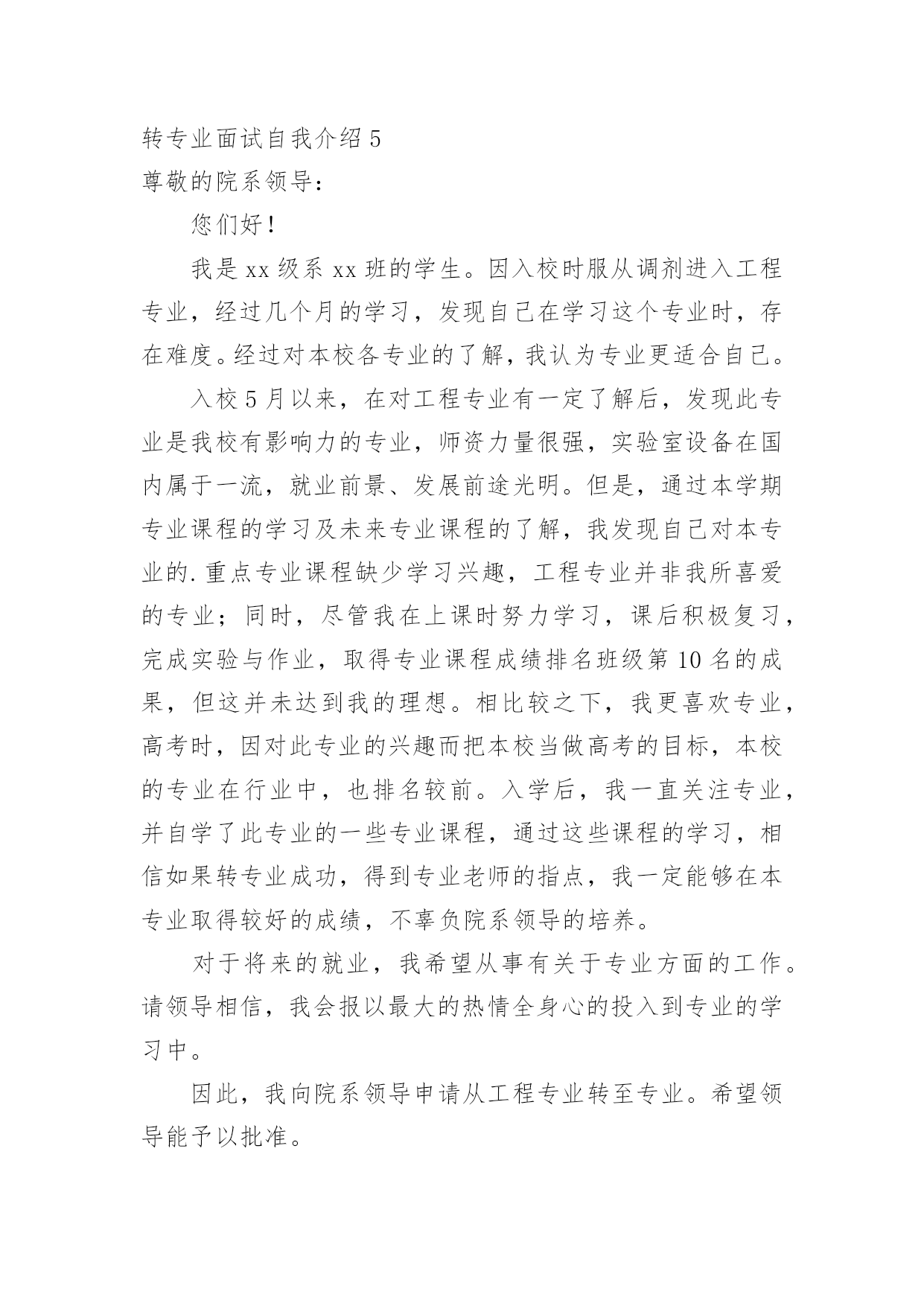 转专业面试自我介绍 5
尊敬的院系领导：

您们好！

我是 xx 级系 xx 班的学生。因入校时服从调剂进入工程专业，经过几个月的学习，发现自己在学习这个专业时，存在难度。经过对本校各专业的了解，我认为专业更适合自己。

入校 5 月以来，在对工程专业有一定了解后，发现此专业是我校有影响力的专业，师资力量很强，实验室设备在国内属于一流，就业前景、发展前途光明。但是，通过本学期专业课程的学习及未来专业课程的了解，我发现自己对本专业的.重点专业课程缺少学习兴趣，工程专业并非我所喜爱的专业；同时，尽管我在上课时努力学习，课后积极复习，完成实验与作业，取得专业课程成绩排名班级第 10 名的成果，但这并未达到我的理想。相比较之下，我更喜欢专业，高考时，因对此专业的兴趣而把本校当做高考的目标，本校的专业在行业中，也排名较前。入学后，我一直关注专业，并自学了此专业的一些专业课程，通过这些课程的学习，相信如果转专业成功，得到专业老师的指点，我一定能够在本专业取得较好的成绩，不辜负院系领导的培养。

对于将来的就业，我希望从事有关于专业方面的工作。请领导相信，我会报以最大的热情全身心的投入到专业的学习中。

因此，我向院系领导申请从工程专业转至专业。希望领导能予以批准。